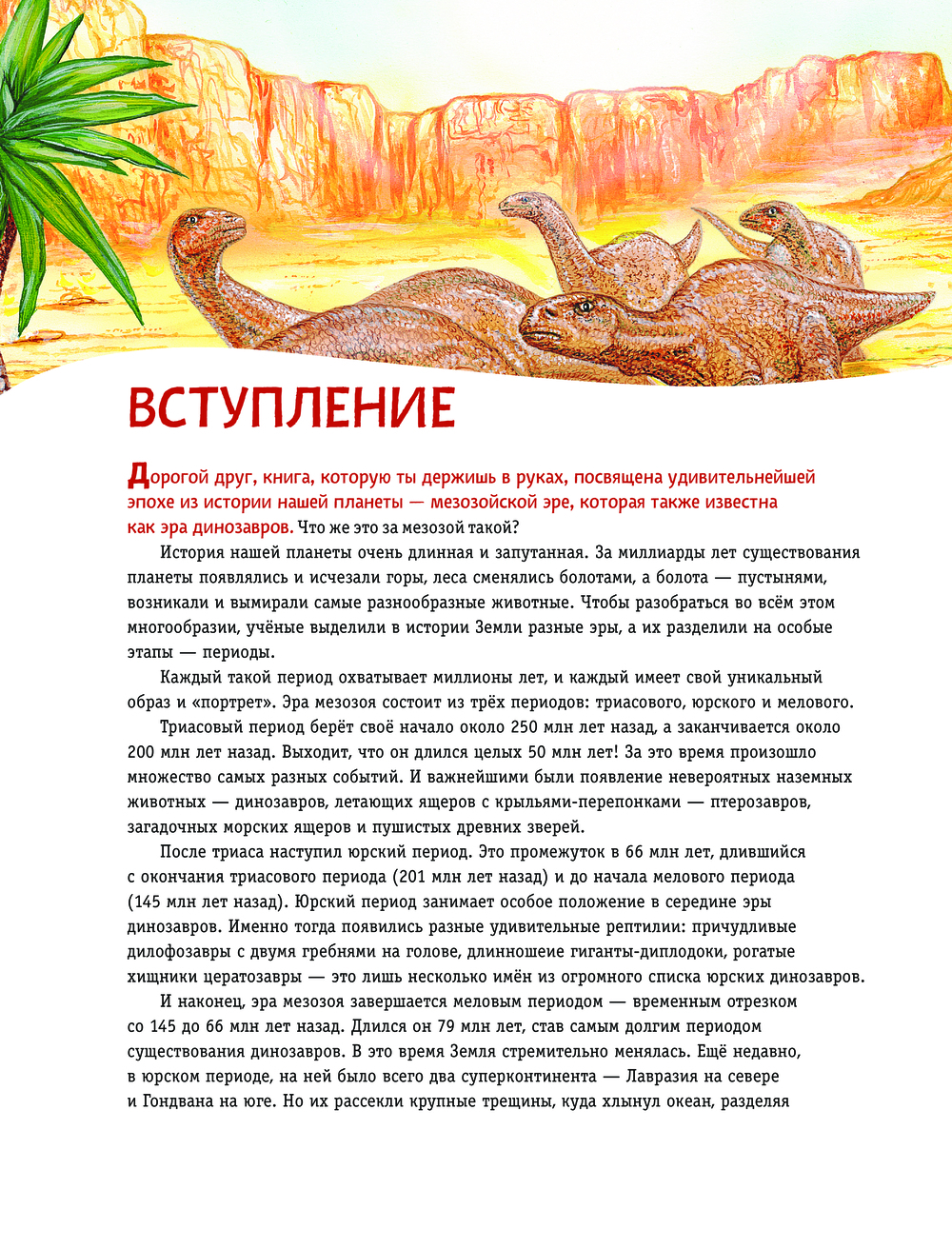 ВСТУПЛЕНИЕ

Дорогой друг, книга, которую ты держишь в руках, посвящена удивительнейшей эпохе из истории нашей планеты — мезозойской эре, которая также известна как эра динозавров. Что же это за мезозой такой?

История нашей планеты очень длинная и запутанная. За миллиарды лет существования планеты появлялись и исчезали горы, леса сменялись болотами, а болота — пустынями, возникали и вымирали самые разнообразные животные. Чтобы разобраться во всём этом многообразии, учёные выделили в истории Земли разные эры, а их разделили на особые этапы — периоды.

Каждый такой период охватывает миллионы лет, и каждый имеет свой уникальный образ и «портрет». Эра мезозоя состоит из трёх периодов: триасового, юрского и мелового.

Триасовый период берёт своё начало около 250 млн лет назад, а заканчивается около 200 млн лет назад. Выходит, что он длился целых 50 млн лет! За это время произошло множество самых разных событий. И важнейшими были появление невероятных наземных животных — динозавров, летающих ящеров с крыльями-перепонками — птерозавров, загадочных морских ящеров и пушистых древних зверей.

После триаса наступил юрский период. Это промежуток в 66 млн лет, длившийся с окончания триасового периода (201 млн лет назад) и до начала мелового периода (145 млн лет назад). Юрский период занимает особое положение в середине эры динозавров. Именно тогда появились разные удивительные рептилии: причудливые дилофозавры с двумя гребнями на голове, длинношеие гиганты-диплодоки, рогатые хищники цератозавры — это лишь несколько имён из огромного списка юрских динозавров.

И наконец, эра мезозоя завершается меловым периодом — временным отрезком со 145 до 66 млн лет назад. Длился он 79 млн лет, став самым долгим периодом существования динозавров. В это время Земля стремительно менялась. Ещё недавно, в юрском периоде, на ней было всего два суперконтинента — Лавразия на севере и Гондвана на юге. Но их рассекли крупные трещины, куда хлынул океан, разделяя